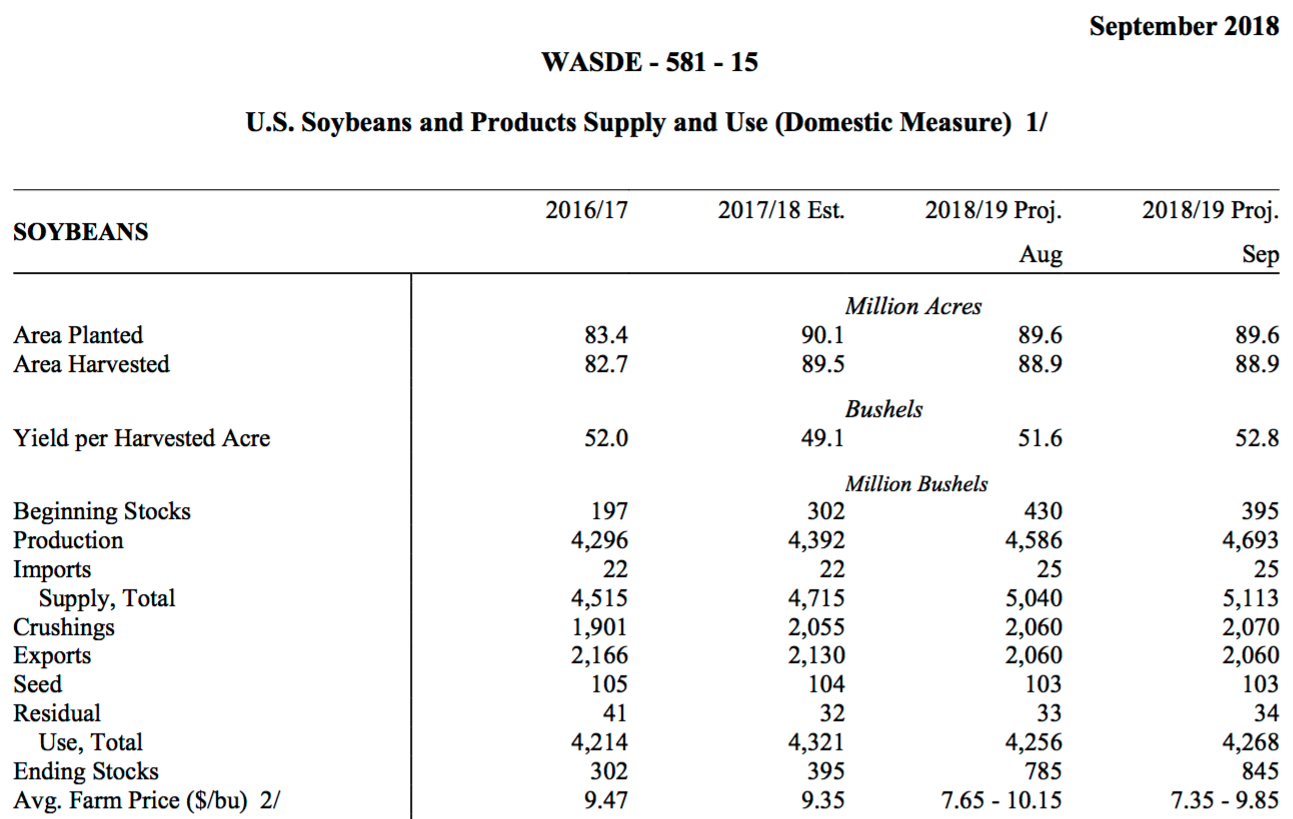 September 2018

WASDE - 581 - 15

U.S. Soybeans and Products Supply and Use (Domestic Measure) 1/

| SOYBEANS | 2016/17 | 2017/18 Est. | 2018/19 Proj. Aug | 2018/19 Proj. Sep |
|---|---|---|---|---|
| | | Million Acres | | |
| Area Planted | 83.4 | 90.1 | 89.6 | 89.6 |
| Area Harvested | 82.7 | 89.5 | 88.9 | 88.9 |
| | | Bushels | | |
| Yield per Harvested Acre | 52.0 | 49.1 | 51.6 | 52.8 |
| | | Million Bushels | | |
| Beginning Stocks | 197 | 302 | 430 | 395 |
| Production | 4,296 | 4,392 | 4,586 | 4,693 |
| Imports | 22 | 22 | 25 | 25 |
| Supply, Total | 4,515 | 4,715 | 5,040 | 5,113 |
| Crushings | 1,901 | 2,055 | 2,060 | 2,070 |
| Exports | 2,166 | 2,130 | 2,060 | 2,060 |
| Seed | 105 | 104 | 103 | 103 |
| Residual | 41 | 32 | 33 | 34 |
| Use, Total | 4,214 | 4,321 | 4,256 | 4,268 |
| Ending Stocks | 302 | 395 | 785 | 845 |
| Avg. Farm Price ($/bu) 2/ | 9.47 | 9.35 | 7.65 - 10.15 | 7.35 - 9.85 |